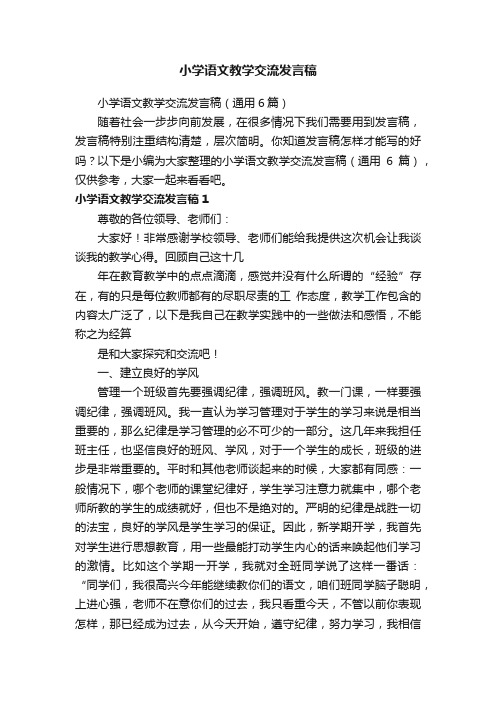 小学语文教学交流发言稿

小学语文教学交流发言稿（通用 6 篇）

随着社会一步步向前发展，在很多情况下我们需要用到发言稿，发言稿特别注重结构清楚，层次简明。你知道发言稿怎样才能写的好吗？以下是小编为大家整理的小学语文教学交流发言稿（通用 6 篇），仅供参考，大家一起来看看吧。

小学语文教学交流发言稿 1

尊敬的各位领导、老师们：

大家好！非常感谢学校领导、老师们能给我提供这次机会让我谈谈我的教学心得。回顾自己这十几

年在教育教学中的点点滴滴，感觉并没有什么所谓的“经验”存在，有的只是每位教师都有的尽职尽责的工 作态度，教学工作包含的内容太广泛了，以下是我自己在教学实践中的一些做法和感悟，不能称之为经算

是和大家探究和交流吧！

一、建立良好的学风

管理一个班级首先要强调纪律，强调班风。教一门课，一样要强调纪律，强调班风。我一直认为学习管理对于学生的学习来说是相当重要的，那么纪律是学习管理的必不可少的一部分。这几年来我担任班主任，也坚信良好的班风、学风，对于一个学生的成长，班级的进步是非常重要的。平时和其他老师谈起来的时候，大家都有同感：一般情况下，哪个老师的课堂纪律好，学生学习注意力就集中，哪个老师所教的学生的成绩就好，但也不是绝对的。严明的纪律是战胜一切的法宝，良好的学风是学生学习的保证。因此，新学期开学，我首先对学生进行思想教育，用一些最能打动学生内心的话来唤起他们学习的激情。比如这个学期一开学，我就对全班同学说了这样一番话：“同学们，我很高兴今年能继续教你们的语文，咱们班同学脑子聪明，上进心强，老师不在意你们的过去，我只看重今天，不管以前你表现怎样，那已经成为过去，从今天开始，遵守纪律，努力学习，我相信